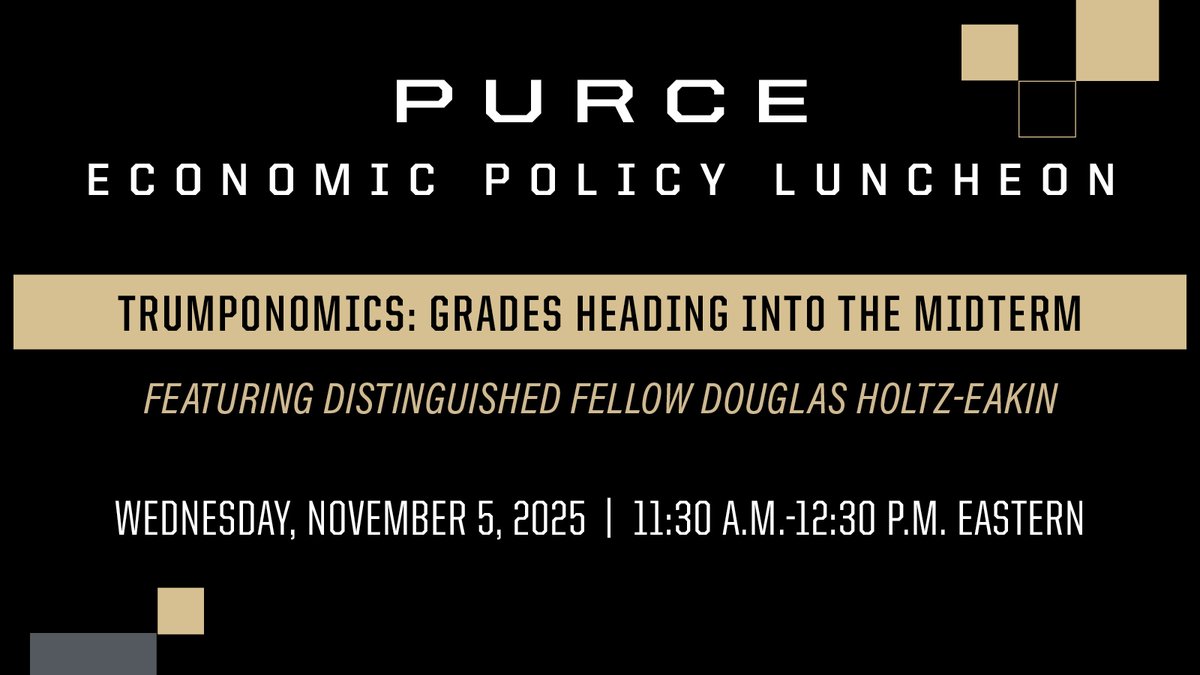 PURCE
ECONOMIC POLICY LUNCHEON

TRUMPONOMICS: GRADES HEADING INTO THE MIDTERM

FEATURING DISTINGUISHED FELLOW DOUGLAS HOLTZ-EAKIN

WEDNESDAY, NOVEMBER 5, 2025 | 11:30 A.M.-12:30 P.M. EASTERN